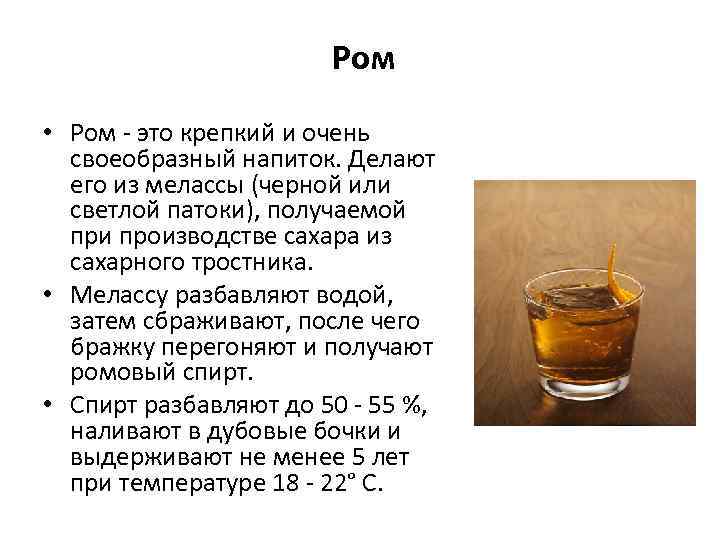 Ром

• Ром - это крепкий и очень своеобразный напиток. Делают его из мелассы (черной или светлой патоки), получаемой при производстве сахара из сахарного тростника.
• Мелассу разбавляют водой, затем сбраживают, после чего бражку перегоняют и получают ромовый спирт.
• Спирт разбавляют до 50 - 55 %, наливают в дубовые бочки и выдерживают не менее 5 лет при температуре 18 - 22° С.